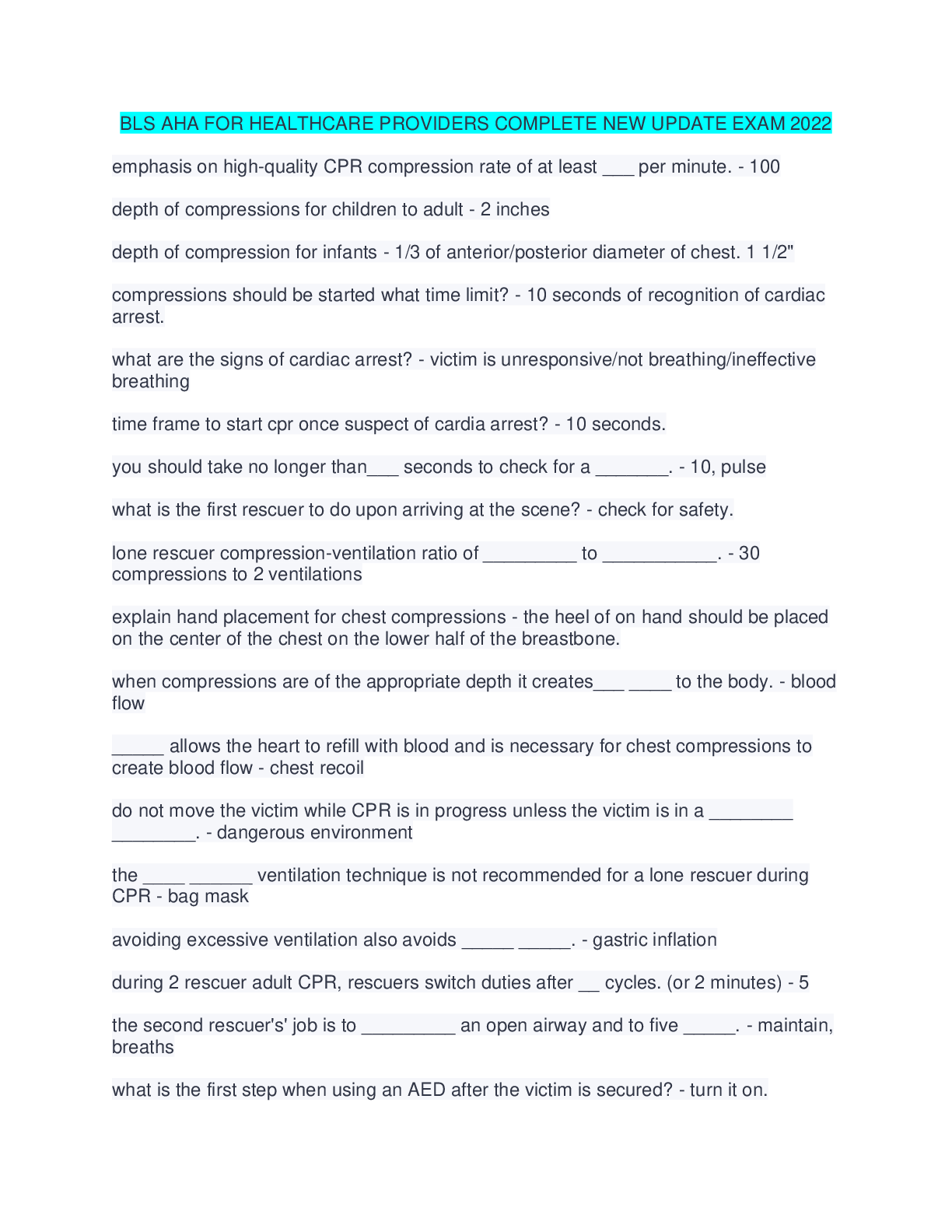 BLS AHA FOR HEALTHCARE PROVIDERS COMPLETE NEW UPDATE EXAM 2022

emphasis on high-quality CPR compression rate of at least ___ per minute. - 100

depth of compressions for children to adult - 2 inches

depth of compression for infants - 1/3 of anterior/posterior diameter of chest. 1 1/2"

compressions should be started what time limit? - 10 seconds of recognition of cardiac arrest.

what are the signs of cardiac arrest? - victim is unresponsive/not breathing/ineffective breathing

time frame to start cpr once suspect of cardia arrest? - 10 seconds.

you should take no longer than___ seconds to check for a _______. - 10, pulse

what is the first rescuer to do upon arriving at the scene? - check for safety.

lone rescuer compression-ventilation ratio of _________ to ___________. - 30 compressions to 2 ventilations

explain hand placement for chest compressions - the heel of on hand should be placed on the center of the chest on the lower half of the breastbone.

when compressions are of the appropriate depth it creates___ ____ to the body. - blood flow

_____ allows the heart to refill with blood and is necessary for chest compressions to create blood flow - chest recoil

do not move the victim while CPR is in progress unless the victim is in a ________ ________. - dangerous environment

the ____ ______ ventilation technique is not recommended for a lone rescuer during CPR - bag mask

avoiding excessive ventilation also avoids _____ _____. - gastric inflation

during 2 rescuer adult CPR, rescuers switch duties after __ cycles. (or 2 minutes) - 5

the second rescuer's' job is to _________ an open airway and to five _____. - maintain, breaths

what is the first step when using an AED after the victim is secured? - turn it on.